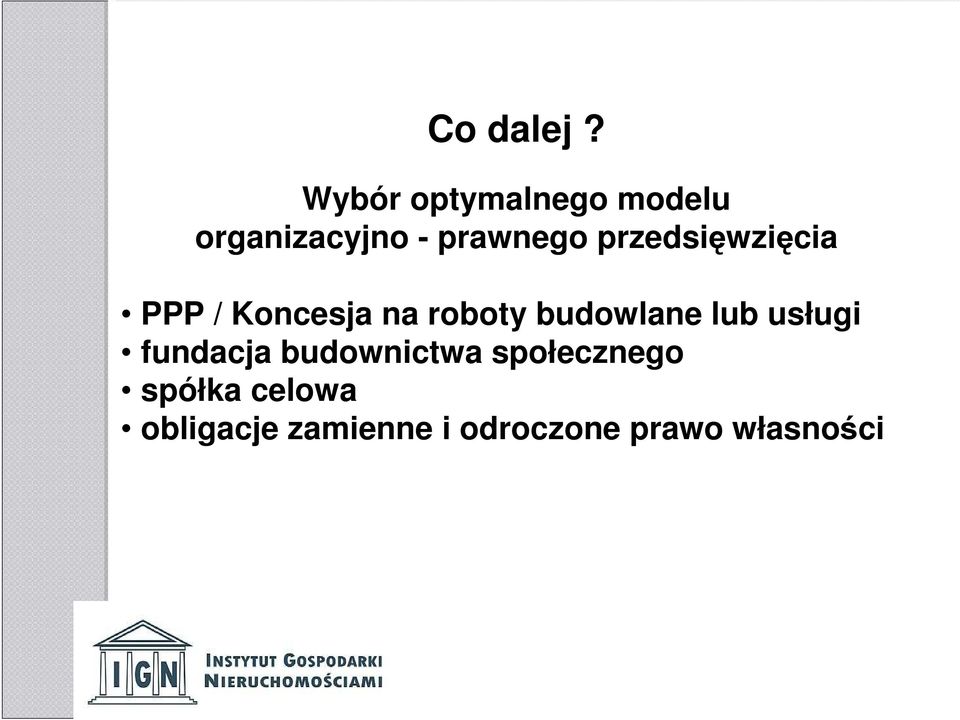 Co dalej ?

Wybór optymalnego modelu organizacyjno - prawnego przedsięwzięcia

• PPP / Koncesja na roboty budowlane lub usługi
• fundacja budownictwa społecznego
• spółka celowa
• obligacje zamienne i odroczone prawo własności

IGN

INSTYTUT GOSPODARKI NIERUCHOMOŚCIAMI